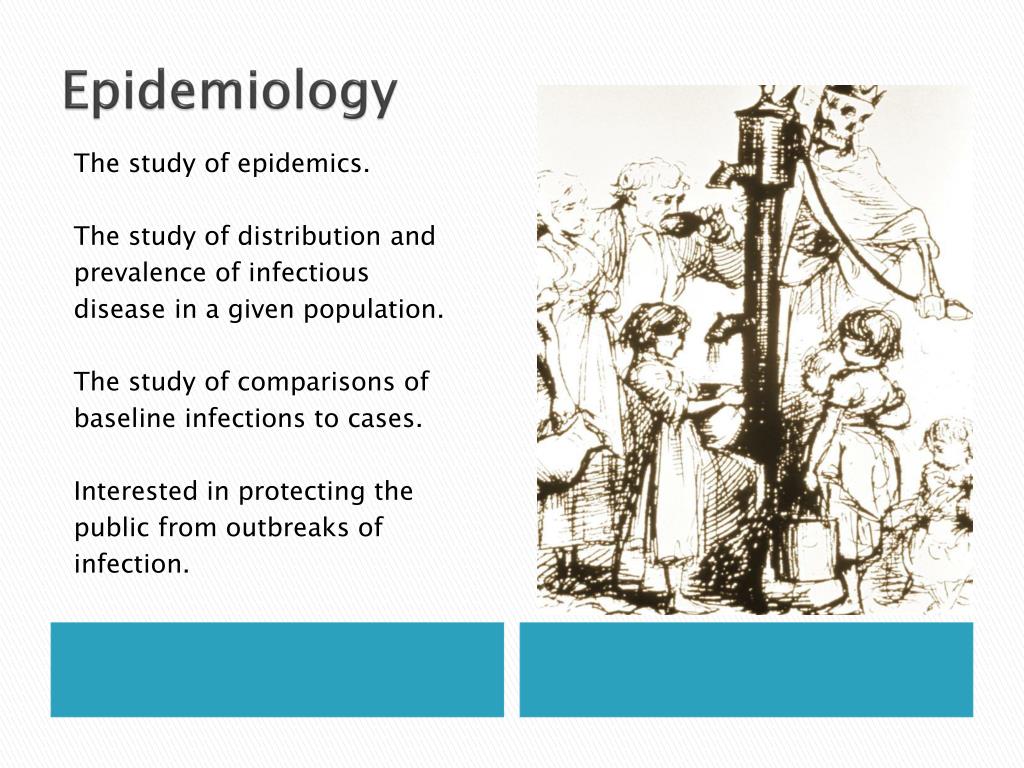 Epidemiology

The study of epidemics.

The study of distribution and prevalence of infectious disease in a given population.

The study of comparisons of baseline infections to cases.

Interested in protecting the public from outbreaks of infection.